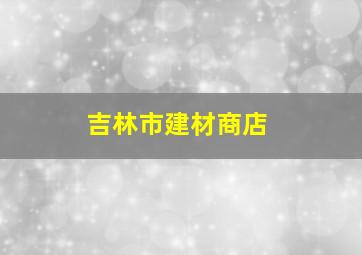 吉林市建材商店